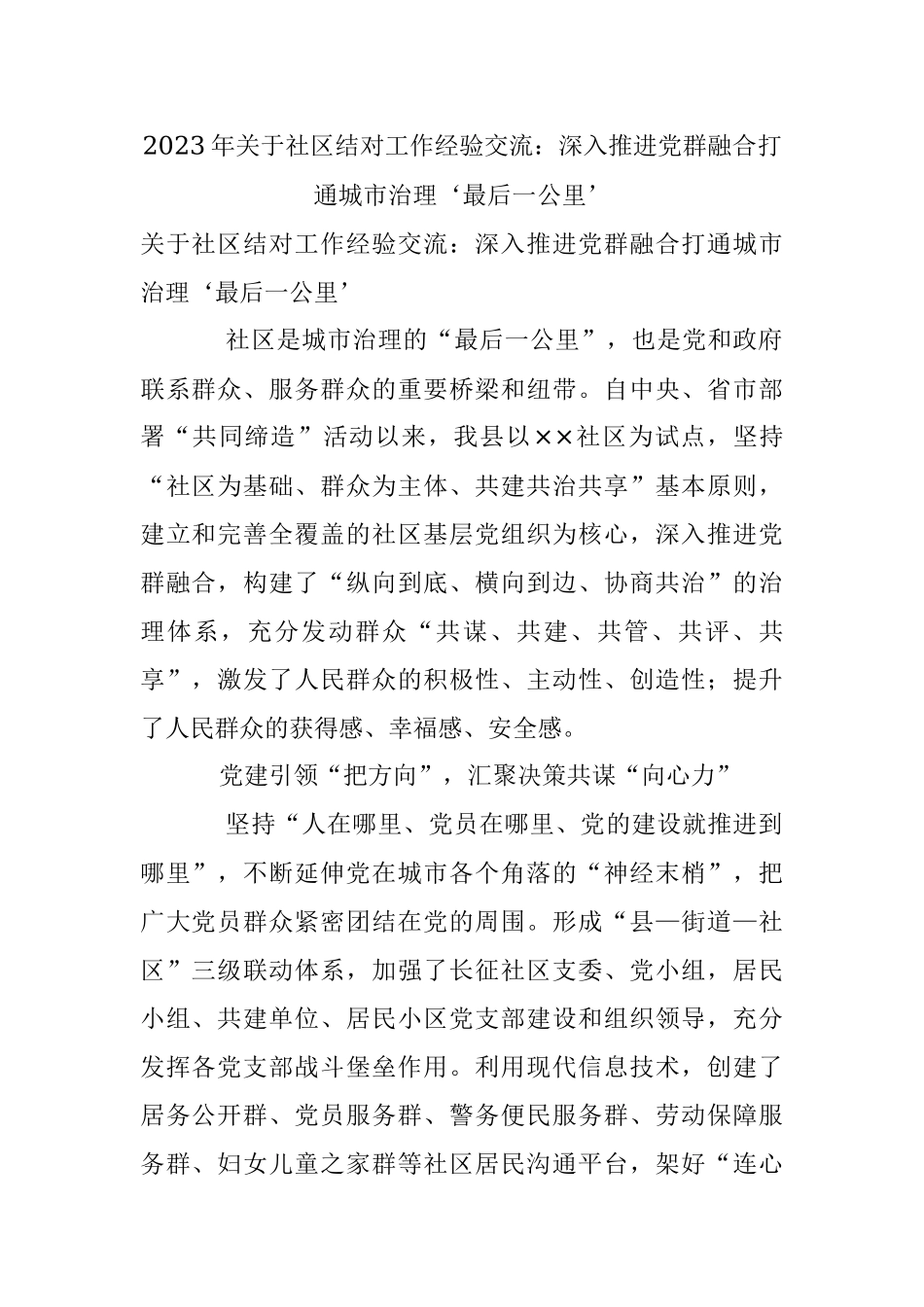 2023年关于社区结对工作经验交流：深入推进党群融合打通城市治理‘最后一公里’

关于社区结对工作经验交流：深入推进党群融合打通城市治理‘最后一公里’

社区是城市治理的“最后一公里”，也是党和政府联系群众、服务群众的重要桥梁和纽带。自中央、省市部署“共同缔造”活动以来，我县以××社区为试点，坚持“社区为基础、群众为主体、共建共治共享”基本原则，建立和完善全覆盖的社区基层党组织为核心，深入推进党群融合，构建了“纵向到底、横向到边、协商共治”的治理体系，充分发动群众“共谋、共建、共管、共评、共享”，激发了人民群众的积极性、主动性、创造性；提升了人民群众的获得感、幸福感、安全感。

党建引领“把方向”，汇聚决策共谋“向心力”

坚持“人在哪里、党员在哪里、党的建设就推进到哪里”，不断延伸党在城市各个角落的“神经末梢”，把广大党员群众紧密团结在党的周围。形成“县—街道—社区”三级联动体系，加强了长征社区支委、党小组，居民小组、共建单位、居民小区党支部建设和组织领导，充分发挥各党支部战斗堡垒作用。利用现代信息技术，创建了居务公开群、党员服务群、警务便民服务群、劳动保障服务群、妇女儿童之家群等社区居民沟通平台，架好“连心